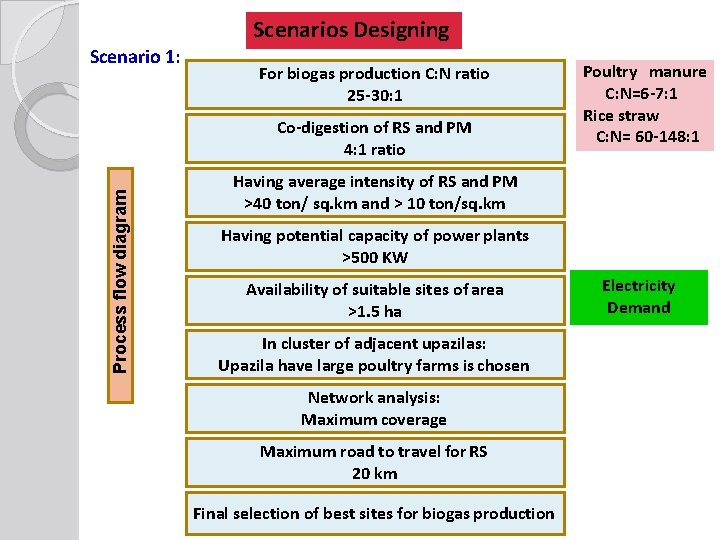 Scenarios Designing

Scenario 1:

Process flow diagram

For biogas production C:N ratio
25-30:1

Co-digestion of RS and PM
4:1 ratio

Having average intensity of RS and PM
>40 ton/ sq.km and > 10 ton/sq.km

Having potential capacity of power plants
>500 KW

Availability of suitable sites of area
>1.5 ha

In cluster of adjacent upazilas:
Upazila have large poultry farms is chosen

Network analysis:
Maximum coverage

Maximum road to travel for RS
20 km

Final selection of best sites for biogas production

Poultry manure
C:N=6-7:1
Rice straw
C:N= 60-148:1

Electricity
Demand